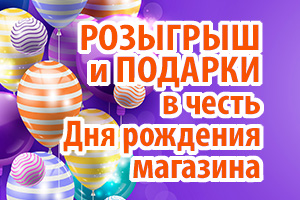 РОЗЫГРЫШ
и ПОДАРКИ
в честь
Дня рождения
магазина